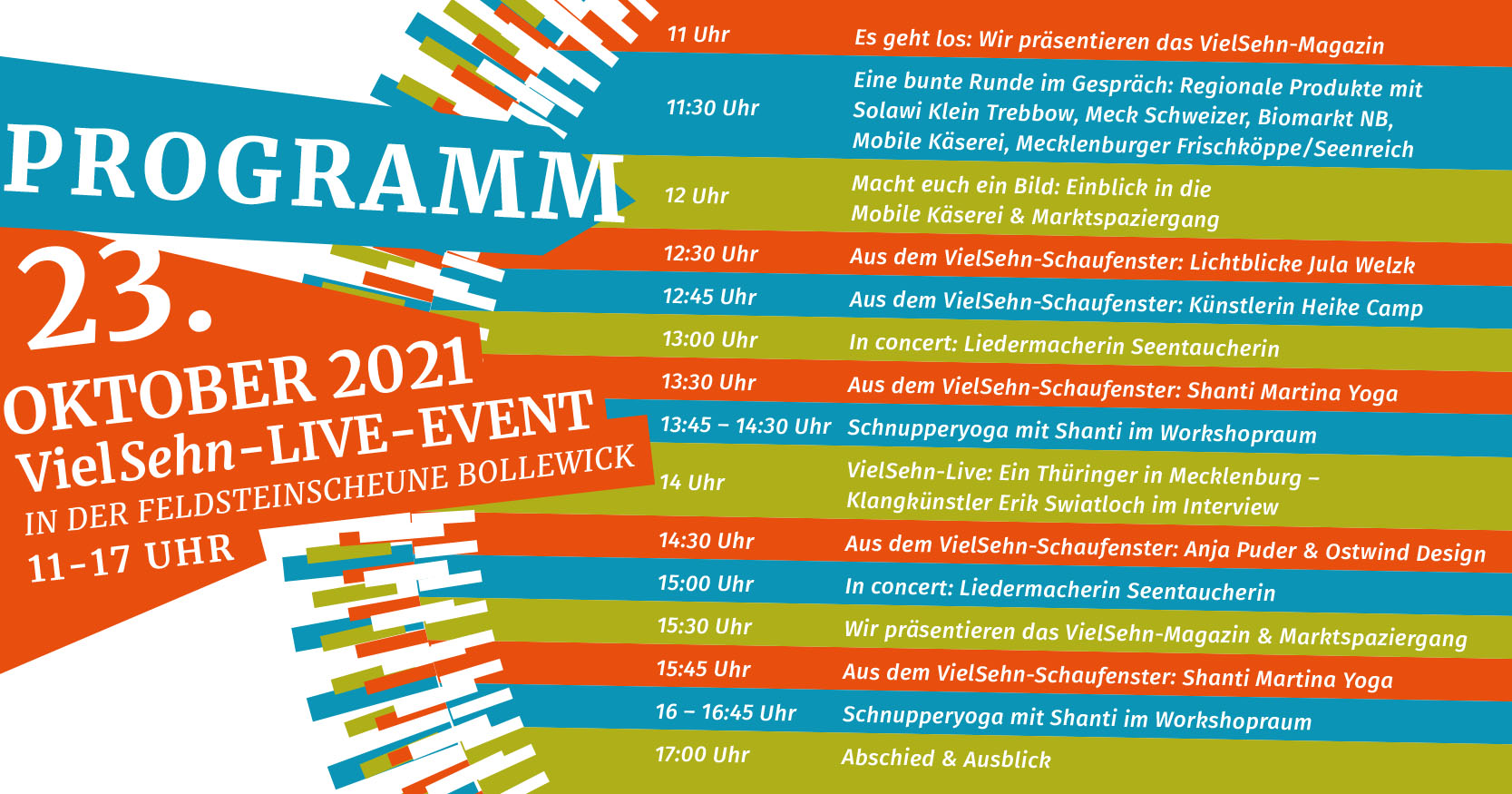 PROGRAMM

23.
OKTOBER 2021
VielSehn-LIVE-EVENT
IN DER FELDSTEINSCHEUNE BOLLEWICK
11-17 UHR

11 Uhr Es geht los: Wir präsentieren das VielSehn-Magazin

11:30 Uhr Eine bunte Runde im Gespräch: Regionale Produkte mit Solawi Klein Trebbow, Meck Schweizer, Biomarkt NB, Mobile Käserei, Mecklenburger Frischköppe/Seenreich

12 Uhr Macht euch ein Bild: Einblick in die Mobile Käserei & Marktspaziergang

12:30 Uhr Aus dem VielSehn-Schaufenster: Lichtblicke Jula Welzk

12:45 Uhr Aus dem VielSehn-Schaufenster: Künstlerin Heike Camp

13:00 Uhr In concert: Liedermacherin Seentaucherin

13:30 Uhr Aus dem VielSehn-Schaufenster: Shanti Martina Yoga

13:45 – 14:30 Uhr Schnupperyoga mit Shanti im Workshopraum

14 Uhr VielSehn-Live: Ein Thüringer in Mecklenburg – Klangkünstler Erik Swiatloch im Interview

14:30 Uhr Aus dem VielSehn-Schaufenster: Anja Puder & Ostwind Design

15:00 Uhr In concert: Liedermacherin Seentaucherin

15:30 Uhr Wir präsentieren das VielSehn-Magazin & Marktspaziergang

15:45 Uhr Aus dem VielSehn-Schaufenster: Shanti Martina Yoga

16 – 16:45 Uhr Schnupperyoga mit Shanti im Workshopraum

17:00 Uhr Abschied & Ausblick